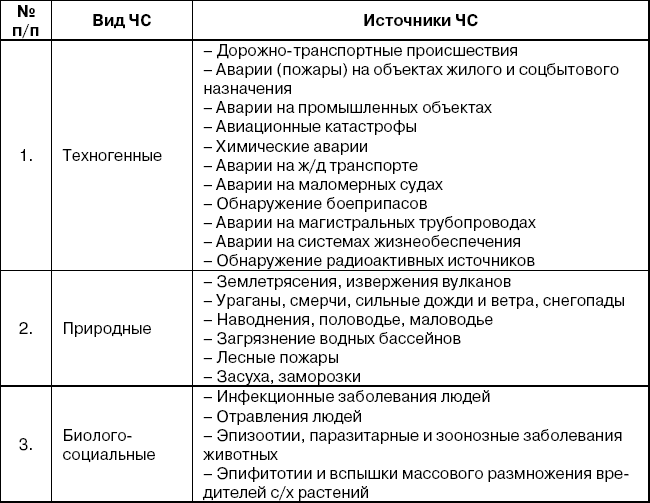 | № п/п | Вид ЧС | Источники ЧС |
|---|---|---|
| 1. | Техногенные | – Дорожно-транспортные происшествия<br>– Аварии (пожары) на объектах жилого и соцбытового назначения<br>– Аварии на промышленных объектах<br>– Авиационные катастрофы<br>– Химические аварии<br>– Аварии на ж/д транспорте<br>– Аварии на маломерных судах<br>– Обнаружение боеприпасов<br>– Аварии на магистральных трубопроводах<br>– Аварии на системах жизнеобеспечения<br>– Обнаружение радиоактивных источников |
| 2. | Природные | – Землетрясения, извержения вулканов<br>– Ураганы, смерчи, сильные дожди и ветра, снегопады<br>– Наводнения, половодье, маловодье<br>– Загрязнение водных бассейнов<br>– Лесные пожары<br>– Засуха, заморозки |
| 3. | Биолого-социальные | – Инфекционные заболевания людей<br>– Отравления людей<br>– Эпизоотии, паразитарные и зоонозные заболевания животных<br>– Эпифитотии и вспышки массового размножения вредителей с/х растений |